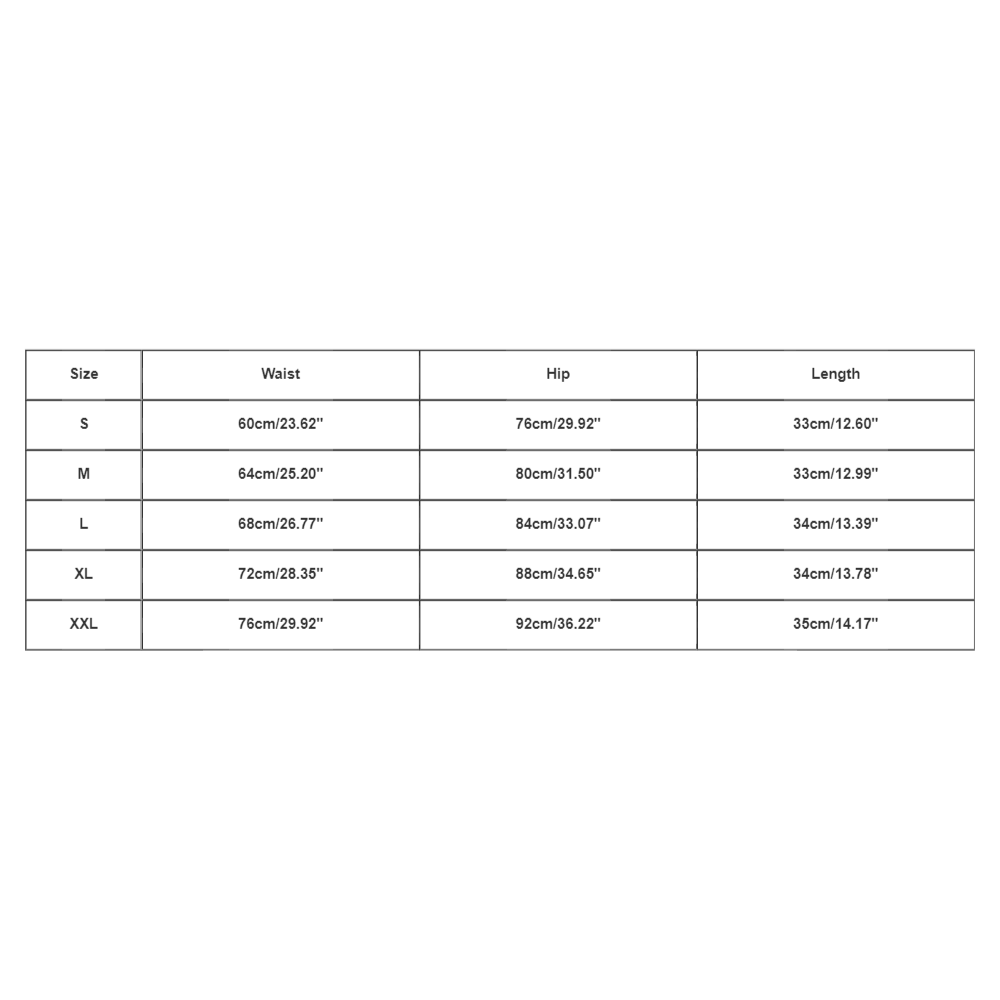 | Size | Waist | Hip | Length |
|---|---|---|---|
| S | 60cm/23.62'' | 76cm/29.92'' | 33cm/12.60'' |
| M | 64cm/25.20'' | 80cm/31.50'' | 33cm/12.99'' |
| L | 68cm/26.77'' | 84cm/33.07'' | 34cm/13.39'' |
| XL | 72cm/28.35'' | 88cm/34.65'' | 34cm/13.78'' |
| XXL | 76cm/29.92'' | 92cm/36.22'' | 35cm/14.17'' |